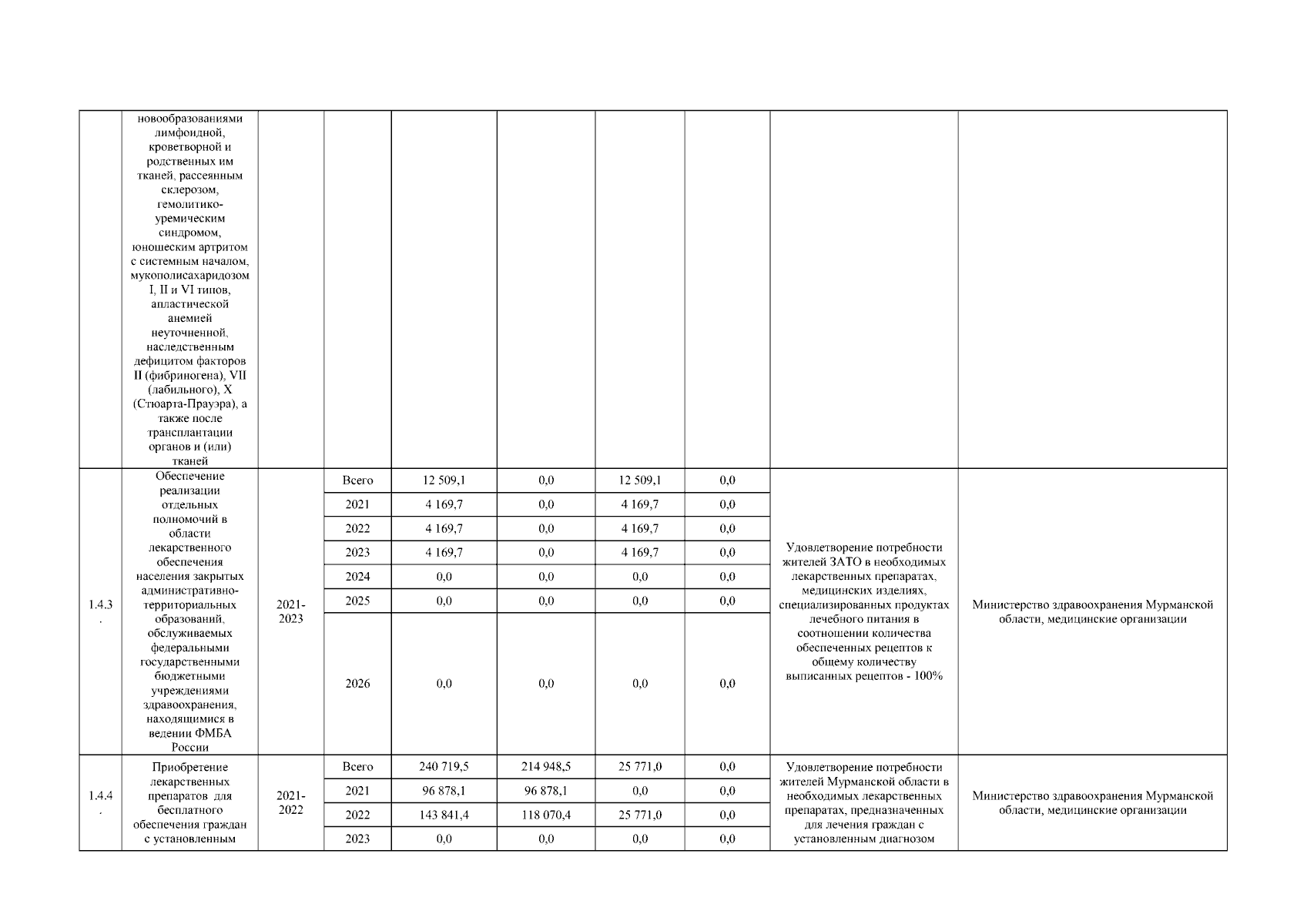 |  |  |  |  |  |  |  |  |  |  |
|---|---|---|---|---|---|---|---|---|---|
|  | новообразованиями лимфоидной, кроветворной и родственных им тканей, рассеянным склерозом, гемолитико-уремическим синдромом, юношеским артритом с системным началом, мукополисахаридозом I, II и VI типов, апластической анемией неуточненной, наследственным дефицитом факторов II (фибриногена), VII (лабильного), X (Стюарта-Прауэра), а также после трансплантации органов и (или) тканей |  |  |  |  |  |  |  |  |
| 1.4.3. | Обеспечение реализации отдельных полномочий в области лекарственного обеспечения населения закрытых административно-территориальных образований, обслуживаемых федеральными государственными бюджетными учреждениями здравоохранения, находящимися в ведении ФМБА России | 2021-2023 | Всего | 12 509,1 | 0,0 | 12 509,1 | 0,0 | Удовлетворение потребности жителей ЗАТО в необходимых лекарственных препаратах, медицинских изделиях, специализированных продуктах лечебного питания в соотношении количества обеспеченных рецептов к общему количеству выписанных рецептов - 100% | Министерство здравоохранения Мурманской области, медицинские организации |
|  |  |  | 2021 | 4 169,7 | 0,0 | 4 169,7 | 0,0 |  |  |
|  |  |  | 2022 | 4 169,7 | 0,0 | 4 169,7 | 0,0 |  |  |
|  |  |  | 2023 | 4 169,7 | 0,0 | 4 169,7 | 0,0 |  |  |
|  |  |  | 2024 | 0,0 | 0,0 | 0,0 | 0,0 |  |  |
|  |  |  | 2025 | 0,0 | 0,0 | 0,0 | 0,0 |  |  |
|  |  |  | 2026 | 0,0 | 0,0 | 0,0 | 0,0 |  |  |
| 1.4.4. | Приобретение лекарственных препаратов для бесплатного обеспечения граждан с установленным | 2021-2022 | Всего | 240 719,5 | 214 948,5 | 25 771,0 | 0,0 | Удовлетворение потребности жителей Мурманской области в необходимых лекарственных препаратах, предназначенных для лечения граждан с установленным диагнозом | Министерство здравоохранения Мурманской области, медицинские организации |
|  |  |  | 2021 | 96 878,1 | 96 878,1 | 0,0 | 0,0 |  |  |
|  |  |  | 2022 | 143 841,4 | 118 070,4 | 25 771,0 | 0,0 |  |  |
|  |  |  | 2023 | 0,0 | 0,0 | 0,0 | 0,0 |  |  |